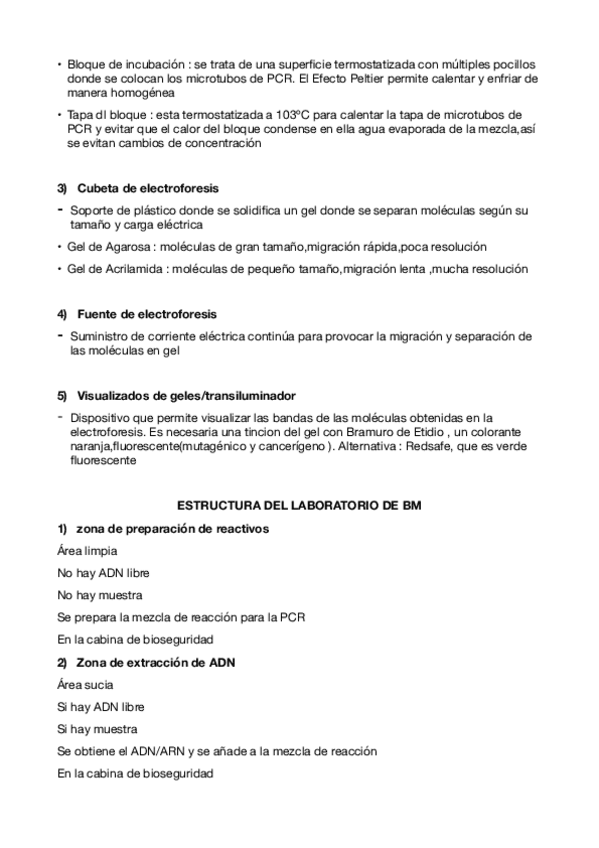 • Bloque de incubación : se trata de una superficie termostatizada con múltiples pocillos donde se colocan los microtubos de PCR. El Efecto Peltier permite calentar y enfriar de manera homogénea

• Tapa dl bloque : esta termostatizada a 103ºC para calentar la tapa de microtubos de PCR y evitar que el calor del bloque condense en ella agua evaporada de la mezcla,así se evitan cambios de concentración

3) Cubeta de electroforesis

- Soporte de plástico donde se solidifica un gel donde se separan moléculas según su tamaño y carga eléctrica

• Gel de Agarosa : moléculas de gran tamaño,migración rápida,poca resolución

• Gel de Acrilamida : moléculas de pequeño tamaño,migración lenta ,mucha resolución

4) Fuente de electroforesis

- Suministro de corriente eléctrica continúa para provocar la migración y separación de las moléculas en gel

5) Visualizados de geles/transiluminador

- Dispositivo que permite visualizar las bandas de las moléculas obtenidas en la electroforesis. Es necesaria una tincion del gel con Bramuro de Etidio , un colorante naranja,fluorescente(mutagénico y cancerígeno ). Alternativa : Redsafe, que es verde fluorescente

ESTRUCTURA DEL LABORATORIO DE BM

1) zona de preparación de reactivos

Área limpia

No hay ADN libre

No hay muestra

Se prepara la mezcla de reacción para la PCR

En la cabina de bioseguridad

2) Zona de extracción de ADN

Área sucia

Si hay ADN libre

Si hay muestra

Se obtiene el ADN/ARN y se añade a la mezcla de reacción

En la cabina de bioseguridad